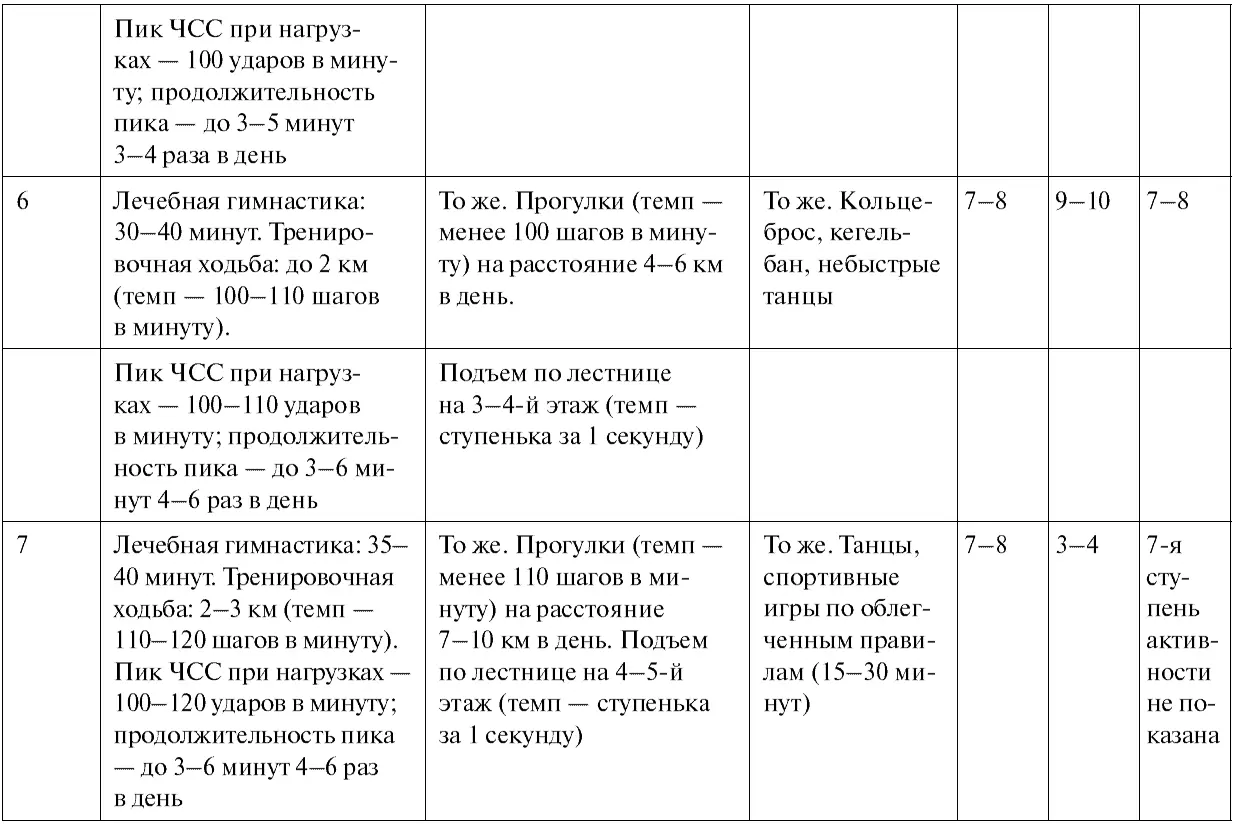 |  |  |  |  |  |  |  |
|---|---|---|---|---|---|---|
|  | Пик ЧСС при нагрузках — 100 ударов в минуту; продолжительность пика — до 3–5 минут 3–4 раза в день |  |  |  |  |  |
| 6 | Лечебная гимнастика: 30–40 минут. Тренировочная ходьба: до 2 км (темп — 100–110 шагов в минуту). | То же. Прогулки (темп — менее 100 шагов в минуту) на расстояние 4–6 км в день. | То же. Кольцеброс, кегельбан, небыстрые танцы | 7–8 | 9–10 | 7–8 |
|  | Пик ЧСС при нагрузках — 100–110 ударов в минуту; продолжительность пика — до 3–6 минут 4–6 раз в день | Подъем по лестнице на 3–4-й этаж (темп — ступенька за 1 секунду) |  |  |  |  |
| 7 | Лечебная гимнастика: 35–40 минут. Тренировочная ходьба: 2–3 км (темп — 110–120 шагов в минуту). Пик ЧСС при нагрузках — 100–120 ударов в минуту; продолжительность пика — до 3–6 минут 4–6 раз в день | То же. Прогулки (темп — менее 110 шагов в минуту) на расстояние 7–10 км в день. Подъем по лестнице на 4–5-й этаж (темп — ступенька за 1 секунду) | То же. Танцы, спортивные игры по облегченным правилам (15–30 минут) | 7–8 | 3–4 | 7-я ступень активности не показана |